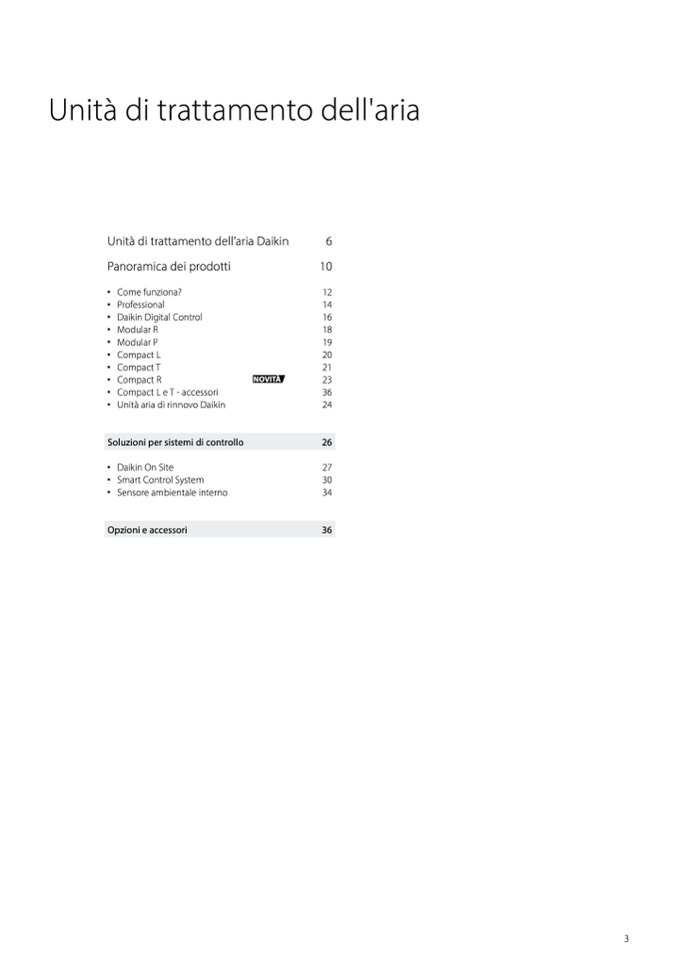 Unità di trattamento dell'aria

Unità di trattamento dell'aria Daikin 6

Panoramica dei prodotti 10

• Come funziona? 12
• Professional 14
• Daikin Digital Control 16
• Modular R 18
• Modular P 19
• Compact L 20
• Compact T 21
• Compact R NOVITÀ 23
• Compact L e T - accessori 36
• Unità aria di rinnovo Daikin 24

Soluzioni per sistemi di controllo 26

• Daikin On Site 27
• Smart Control System 30
• Sensore ambientale interno 34

Opzioni e accessori 36

3